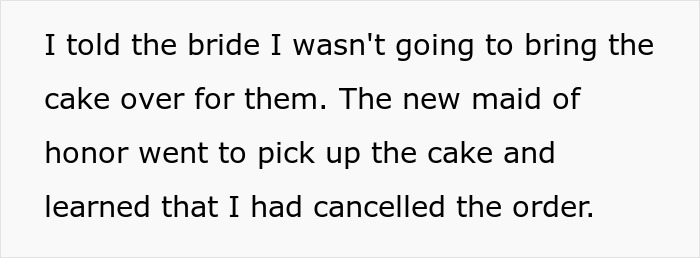 I told the bride I wasn't going to bring the cake over for them. The new maid of honor went to pick up the cake and learned that I had cancelled the order.